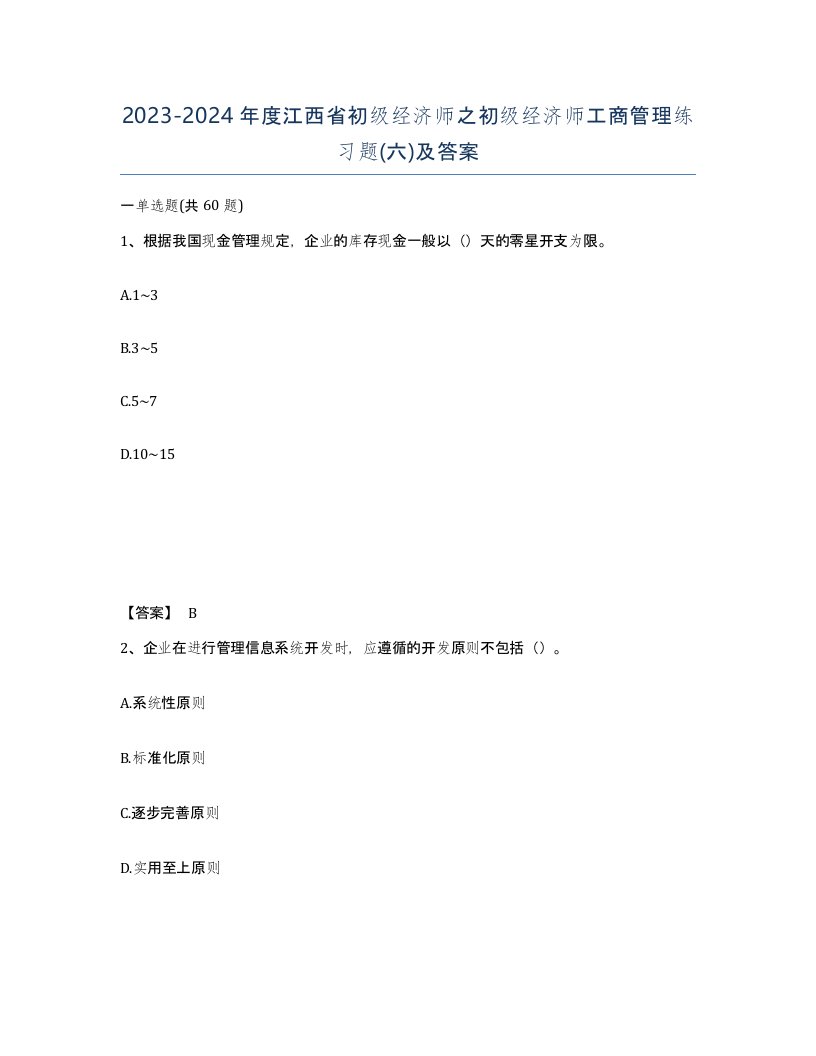 2023-2024年度江西省初级经济师之初级经济师工商管理练习题(六)及答案

一单选题(共60题)

1、根据我国现金管理规定，企业的库存现金一般以（）天的零星开支为限。

A.1~3

B.3~5

C.5~7

D.10~15

【答案】 B

2、企业在进行管理信息系统开发时，应遵循的开发原则不包括（）。

A.系统性原则

B.标准化原则

C.逐步完善原则

D.实用至上原则